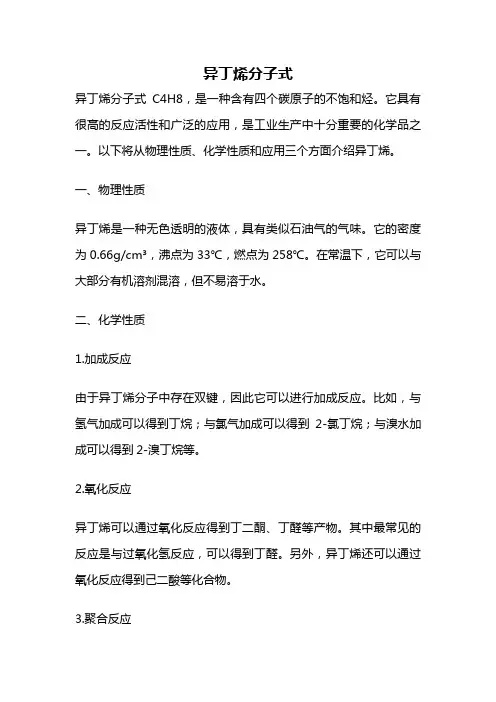 异丁烯分子式

异丁烯分子式 C4H8，是一种含有四个碳原子的不饱和烃。它具有很高的反应活性和广泛的应用，是工业生产中十分重要的化学品之一。以下将从物理性质、化学性质和应用三个方面介绍异丁烯。

一、物理性质

异丁烯是一种无色透明的液体，具有类似石油气的气味。它的密度为 0.66g/cm³，沸点为 33℃，燃点为 258℃。在常温下，它可以与大部分有机溶剂混溶，但不易溶于水。

二、化学性质

1.加成反应

由于异丁烯分子中存在双键，因此它可以进行加成反应。比如，与氢气加成可以得到丁烷；与氯气加成可以得到 2-氯丁烷；与溴水加成可以得到 2-溴丁烷等。

2.氧化反应

异丁烯可以通过氧化反应得到丁二酮、丁醛等产物。其中最常见的反应是与过氧化氢反应，可以得到丁醛。另外，异丁烯还可以通过氧化反应得到己二酸等化合物。

3.聚合反应